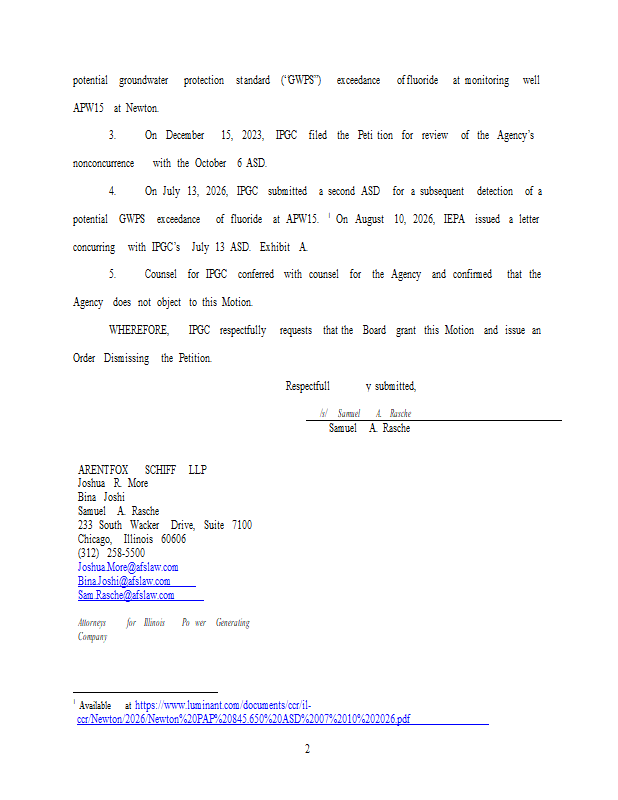 potential groundwater protection standard ("GWPS") exceedance of fluoride at monitoring well APW15 at Newton.

3. On December 15, 2023, IPGC filed the Peti tion for review of the Agency's nonconcurrence with the October 6 ASD.

4. On July 13, 2026, IPGC submitted a second ASD for a subsequent detection of a potential GWPS exceedance of fluoride at APW15. $^1$ On August 10, 2026, IEPA issued a letter concurring with IPGC's July 13 ASD. Exhibit A.

5. Counsel for IPGC conferred with counsel for the Agency and confirmed that the Agency does not object to this Motion.

WHEREFORE, IPGC respectfully requests that the Board grant this Motion and issue an Order Dismissing the Petition.

Respectfull y submitted,

/s/ Samuel A. Rasche
Samuel A. Rasche

ARENTFOX SCHIFF LLP
Joshua R. More
Bina Joshi
Samuel A. Rasche
233 South Wacker Drive, Suite 7100
Chicago, Illinois 60606
(312) 258-5500
Joshua.More@afslaw.com
Bina.Joshi@afslaw.com
Sam.Rasche@afslaw.com

Attorneys for Illinois Po wer Generating Company

$^1$ Available at https://www.luminant.com/documents/ccr/il-ccr/Newton/2026/Newton%20PAP%20845.650%20ASD%2007%2010%202026.pdf

2